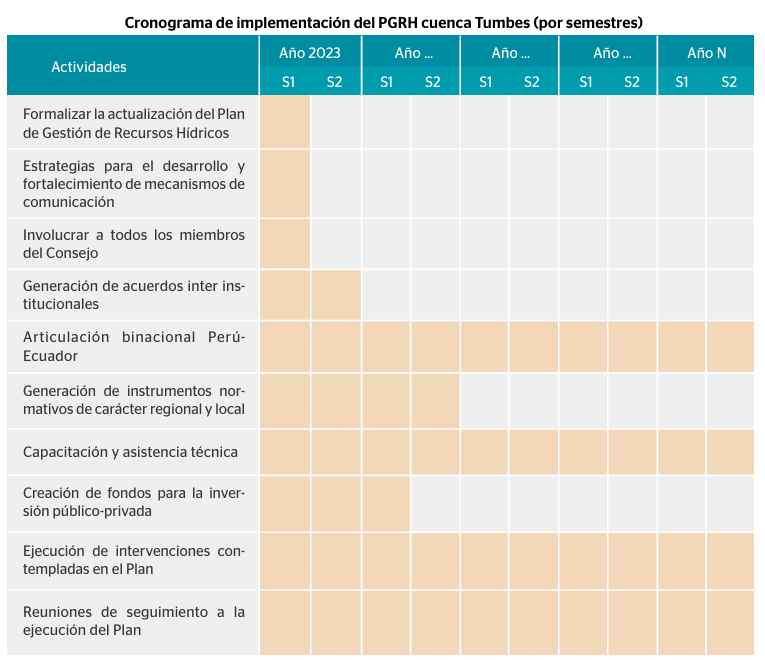 Cronograma de implementación del PGRH cuenca Tumbes (por semestres)

| Actividades | Año 2023 | | Año ... | | Año ... | | Año ... | | Año N | |
|---|---|---|---|---|---|---|---|---|---|---|
| | S1 | S2 | S1 | S2 | S1 | S2 | S1 | S2 | S1 | S2 |
| Formalizar la actualización del Plan de Gestión de Recursos Hídricos | | | | | | | | | | |
| Estrategias para el desarrollo y fortalecimiento de mecanismos de comunicación | | | | | | | | | | |
| Involucrar a todos los miembros del Consejo | | | | | | | | | | |
| Generación de acuerdos inter institucionales | | | | | | | | | | |
| Articulación binacional Perú-Ecuador | | | | | | | | | | |
| Generación de instrumentos normativos de carácter regional y local | | | | | | | | | | |
| Capacitación y asistencia técnica | | | | | | | | | | |
| Creación de fondos para la inversión público-privada | | | | | | | | | | |
| Ejecución de intervenciones contempladas en el Plan | | | | | | | | | | |
| Reuniones de seguimiento a la ejecución del Plan | | | | | | | | | | |